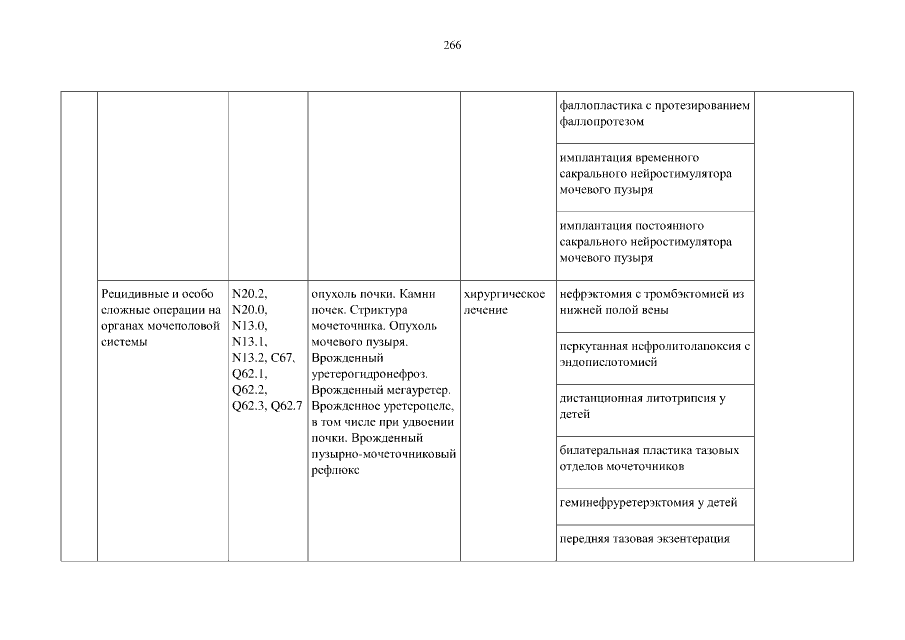 266

|  |  |  |  |  |  |  |
|---|---|---|---|---|---|---|
|  |  |  |  |  | фаллопластика с протезированием фаллопротезом |  |
|  |  |  |  |  | имплантация временного сакрального нейростимулятора мочевого пузыря |  |
|  |  |  |  |  | имплантация постоянного сакрального нейростимулятора мочевого пузыря |  |
|  | Рецидивные и особо сложные операции на органах мочеполовой системы | N20.2, N20.0, N13.0, N13.1, N13.2, C67, Q62.1, Q62.2, Q62.3, Q62.7 | опухоль почки. Камни почек. Стриктура мочеточника. Опухоль мочевого пузыря. Врожденный уретерогидронефроз. Врожденный мегауретер. Врожденное уретероцеле, в том числе при удвоении почки. Врожденный пузырно-мочеточниковый рефлюкс | хирургическое лечение | нефрэктомия с тромбэктомией из нижней полой вены |  |
|  |  |  |  |  | перкутанная нефролитолапоксия с эндопиелотомией |  |
|  |  |  |  |  | дистанционная литотрипсия у детей |  |
|  |  |  |  |  | билатеральная пластика тазовых отделов мочеточников |  |
|  |  |  |  |  | геминефруретерэктомия у детей |  |
|  |  |  |  |  | передняя тазовая экзентерация |  |